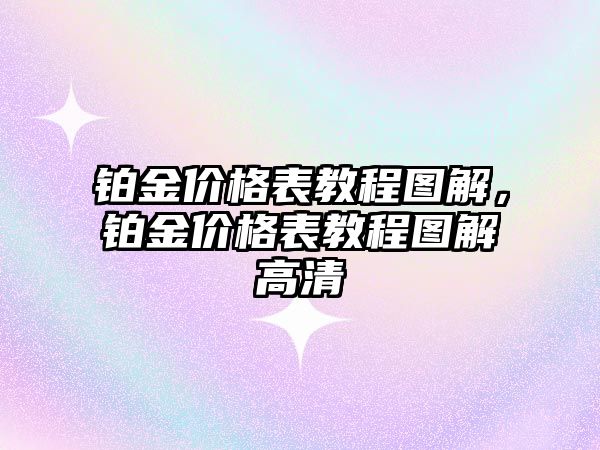 铂金价格表教程图解，铂金价格表教程图解高清